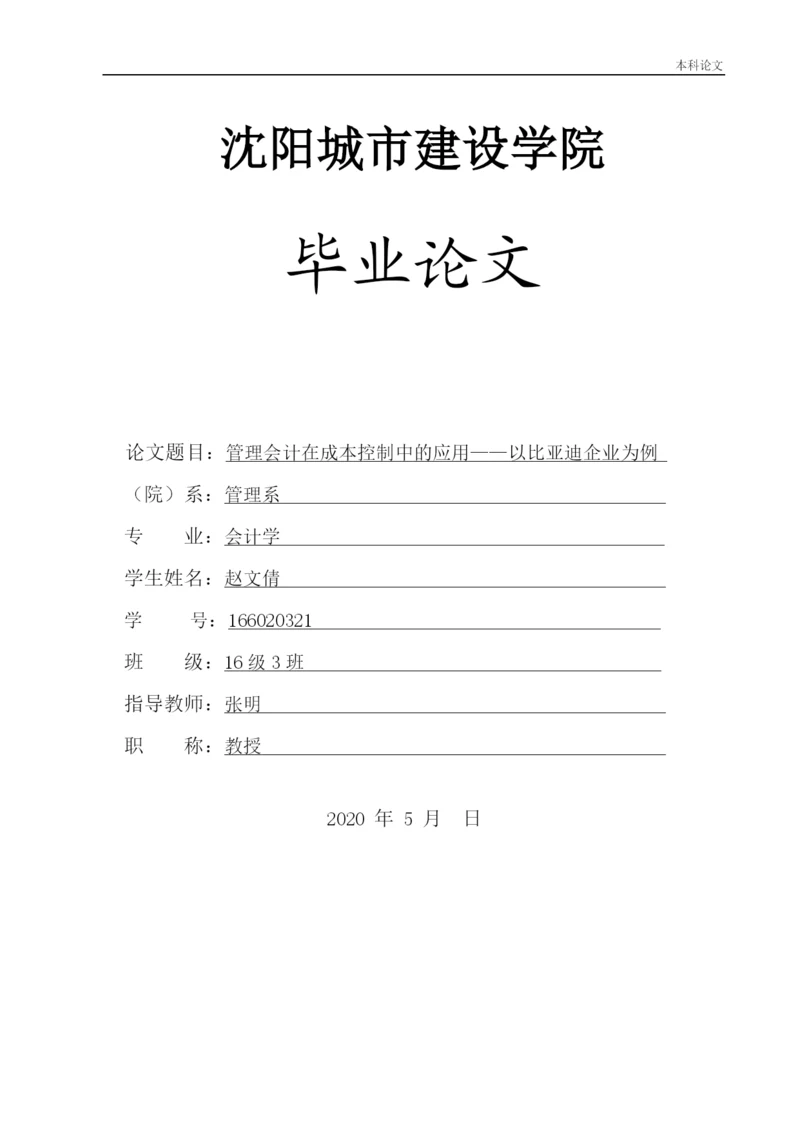 本科论文

沈阳城市建设学院

毕业论文

论文题目：管理会计在成本控制中的应用——以比亚迪企业为例

（院）系：管理系

专　　业：会计学

学生姓名：赵文倩

学　　号：166020321

班　　级：16 级 3 班

指导教师：张明

职　　称：教授

2020 年 5 月　日